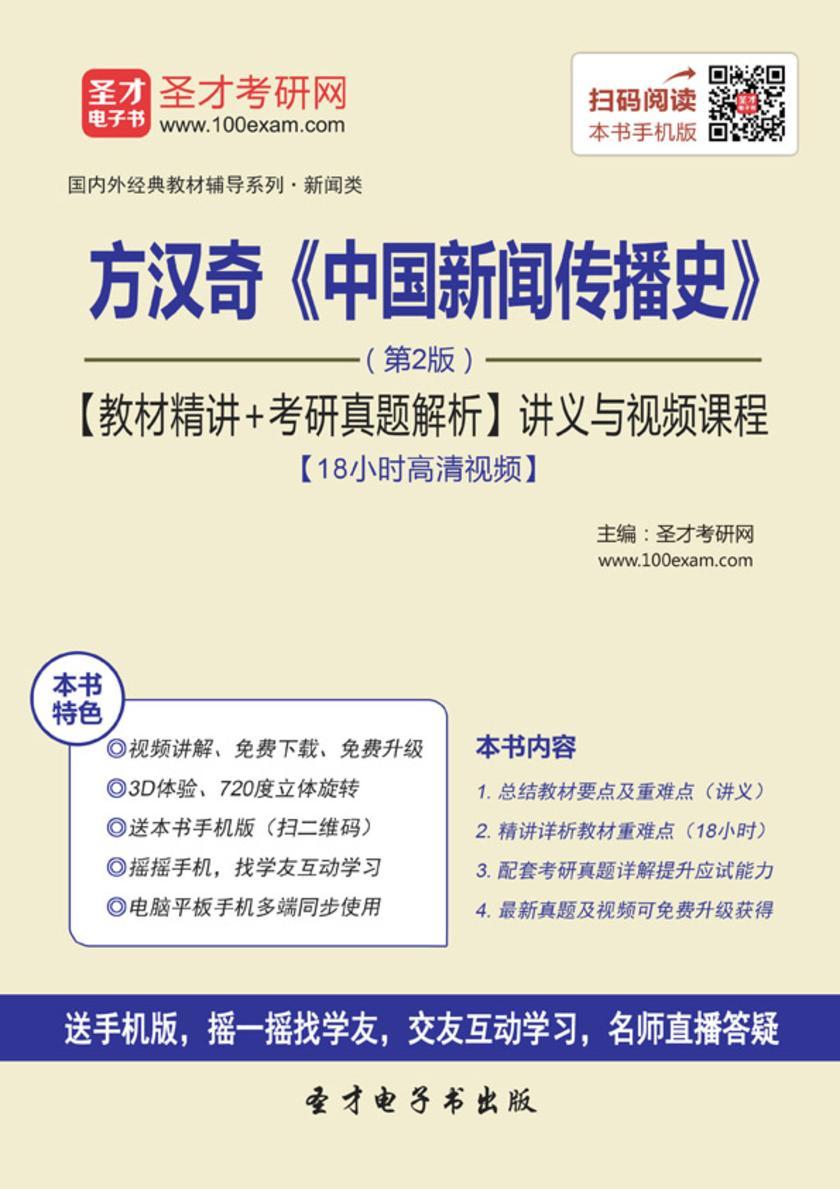 圣才电子书 圣才考研网
www.100exam.com

扫码阅读
本书手机版

国内外经典教材辅导系列·新闻类

方汉奇《中国新闻传播史》

（第2版）

【教材精讲+考研真题解析】讲义与视频课程

【18小时高清视频】

主编：圣才考研网
www.100exam.com

本书特色

◎视频讲解、免费下载、免费升级
◎3D体验、720度立体旋转
◎送本书手机版（扫二维码）
◎摇摇手机，找学友互动学习
◎电脑平板手机多端同步使用

本书内容

1. 总结教材要点及重难点（讲义）
2. 精讲详析教材重难点（18小时）
3. 配套考研真题详解提升应试能力
4. 最新真题及视频可免费升级获得

送手机版，摇一摇找学友，交友互动学习，名师直播答疑

圣才电子书出版